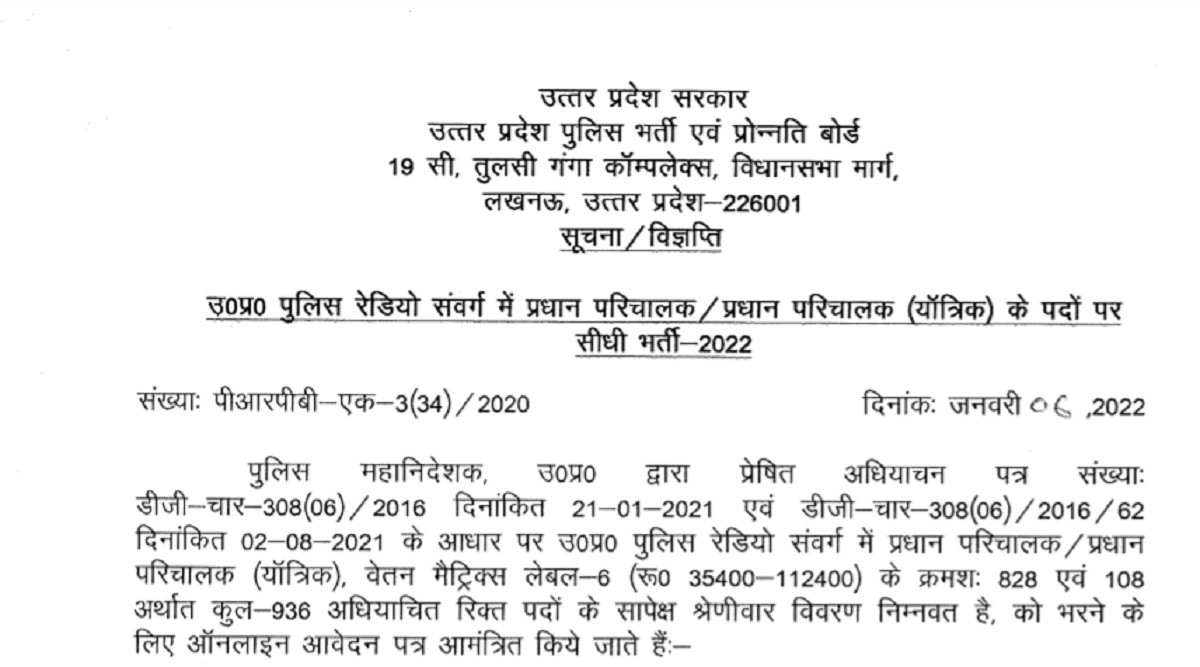 उत्तर प्रदेश सरकार
उत्तर प्रदेश पुलिस भर्ती एवं प्रोन्नति बोर्ड
19 सी, तुलसी गंगा कॉम्पलेक्स, विधानसभा मार्ग,
लखनऊ, उत्तर प्रदेश–226001
सूचना/विज्ञप्ति

उ0प्र0 पुलिस रेडियो संवर्ग में प्रधान परिचालक/प्रधान परिचालक (यॉत्रिक) के पदों पर सीधी भर्ती–2022

संख्याः पीआरपीबी–एक–3(34)/2020

दिनांकः जनवरी 06 ,2022

पुलिस महानिदेशक, उ0प्र0 द्वारा प्रेषित अधियाचन पत्र संख्याः डीजी–चार–308(06)/2016 दिनांकित 21–01–2021 एवं डीजी–चार–308(06)/2016/62 दिनांकित 02–08–2021 के आधार पर उ0प्र0 पुलिस रेडियो संवर्ग में प्रधान परिचालक/प्रधान परिचालक (यॉत्रिक), वेतन मैट्रिक्स लेबल–6 (रू0 35400–112400) के क्रमशः 828 एवं 108 अर्थात कुल–936 अधियाचित रिक्त पदों के सापेक्ष श्रेणीवार विवरण निम्नवत है, को भरने के लिए ऑनलाइन आवेदन पत्र आमंत्रित किये जाते हैं:–